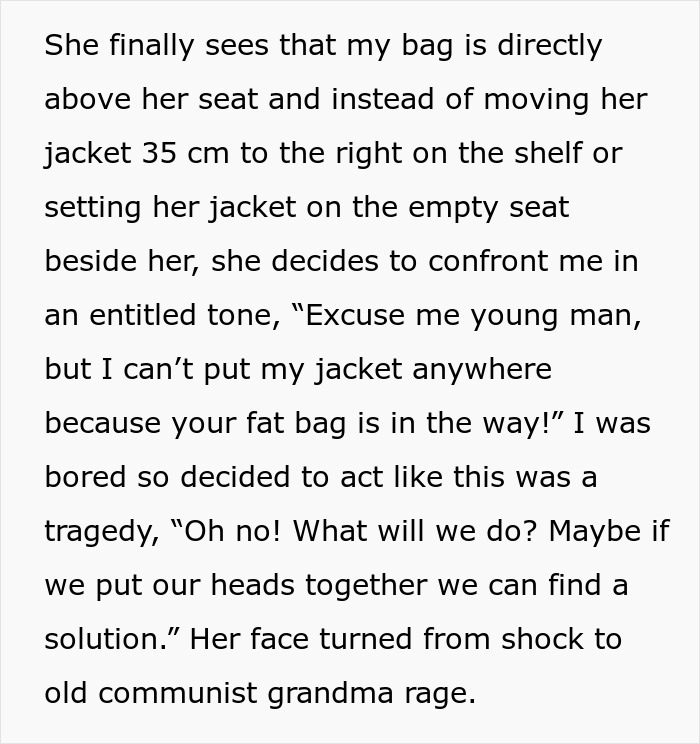 She finally sees that my bag is directly above her seat and instead of moving her jacket 35 cm to the right on the shelf or setting her jacket on the empty seat beside her, she decides to confront me in an entitled tone, “Excuse me young man, but I can’t put my jacket anywhere because your fat bag is in the way!” I was bored so decided to act like this was a tragedy, “Oh no! What will we do? Maybe if we put our heads together we can find a solution.” Her face turned from shock to old communist grandma rage.